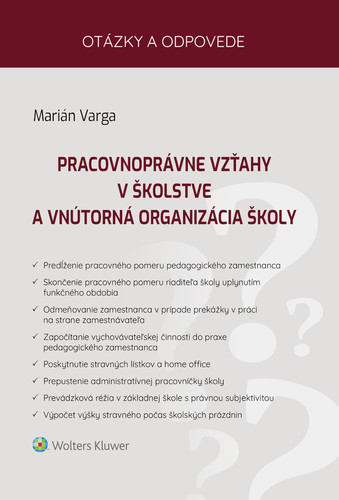 OTÁZKY A ODPOVEDE

Marián Varga

PRACOVNOPRÁVNE VZŤAHY V ŠKOLSTVE A VNÚTORNÁ ORGANIZÁCIA ŠKOLY

✓ Predĺženie pracovného pomeru pedagogického zamestnanca
✓ Skončenie pracovného pomeru riaditeľa školy uplynutím funkčného obdobia
✓ Odmeňovanie zamestnanca v prípade prekážky v práci na strane zamestnávateľa
✓ Započítanie vychovávateľskej činnosti do praxe pedagogického zamestnanca
✓ Poskytnutie stravných lístkov a home office
✓ Prepustenie administratívnej pracovníčky školy
✓ Prevádzková réžia v základnej škole s právnou subjektivitou
✓ Výpočet výšky stravného počas školských prázdnin

Wolters Kluwer